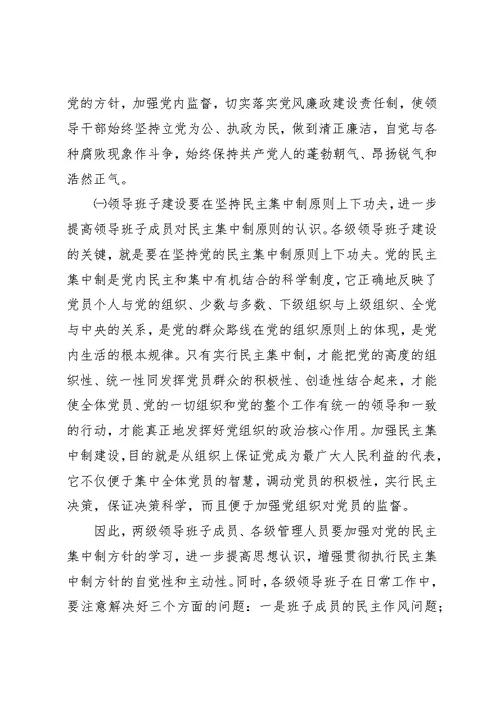 党的方针，加强党内监督，切实落实党风廉政建设责任制，使领导干部始终坚持立党为公、执政为民，做到清正廉洁，自觉与各种腐败现象作斗争，始终保持共产党人的蓬勃朝气、昂扬锐气和浩然正气。

㈠领导班子建设要在坚持民主集中制原则上下功夫，进一步提高领导班子成员对民主集中制原则的认识。各级领导班子建设的关键，就是要在坚持党的民主集中制原则上下功夫。党的民主集中制是党内民主和集中有机结合的科学制度，它正确地反映了党员个人与党的组织、少数与多数、下级组织与上级组织、全党与中央的关系，是党的群众路线在党的组织原则上的体现，是党内生活的根本规律。只有实行民主集中制，才能把党的高度的组织性、统一性同发挥党员群众的积极性、创造性结合起来，才能使全体党员、党的一切组织和党的整个工作有统一的领导和一致的行动，才能真正地发挥好党组织的政治核心作用。加强民主集中制建设，目的就是从组织上保证党成为最广大人民利益的代表，它不仅便于集中全体党员的智慧，调动党员的积极性，实行民主决策，保证决策科学，而且便于加强党组织对党员的监督。

因此，两级领导班子成员、各级管理人员要加强对党的民主集中制方针的学习，进一步提高思想认识，增强贯彻执行民主集中制方针的自觉性和主动性。同时，各级领导班子在日常工作中，要注意解决好三个方面的问题：一是班子成员的民主作风问题；